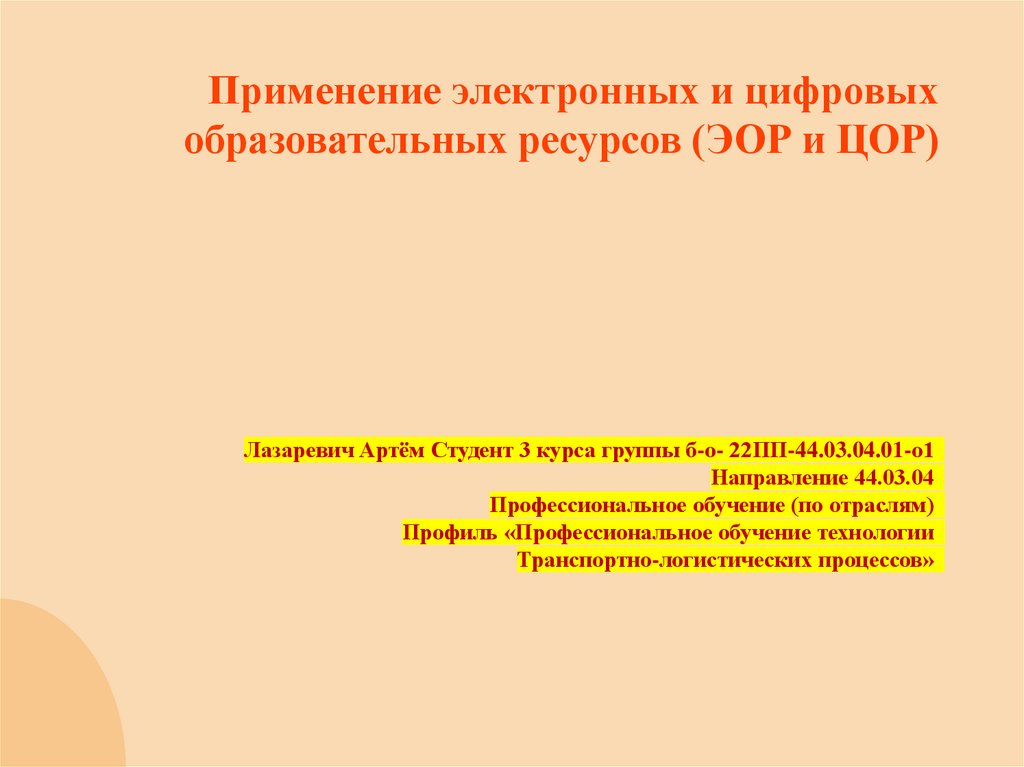 Применение электронных и цифровых образовательных ресурсов (ЭОР и ЦОР)

Лазаревич Артём Студент 3 курса группы б-о- 22ПП-44.03.04.01-о1
Направление 44.03.04
Профессиональное обучение (по отраслям)
Профиль «Профессиональное обучение технологии
Транспортно-логистических процессов»